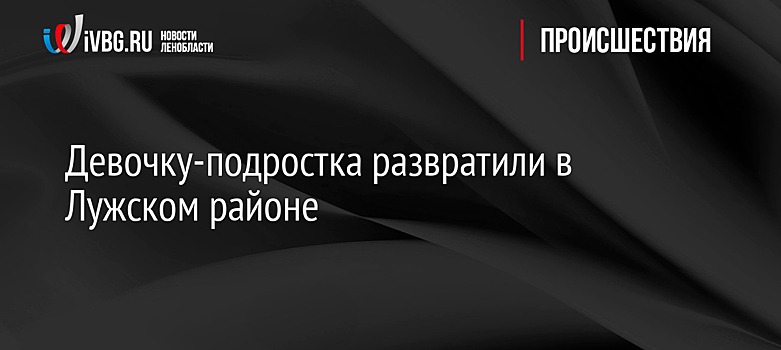 iVBG.RU НОВОСТИ ЛЕНОБЛАСТИ

ПРОИСШЕСТВИЯ

Девочку-подростка развратили в Лужском районе